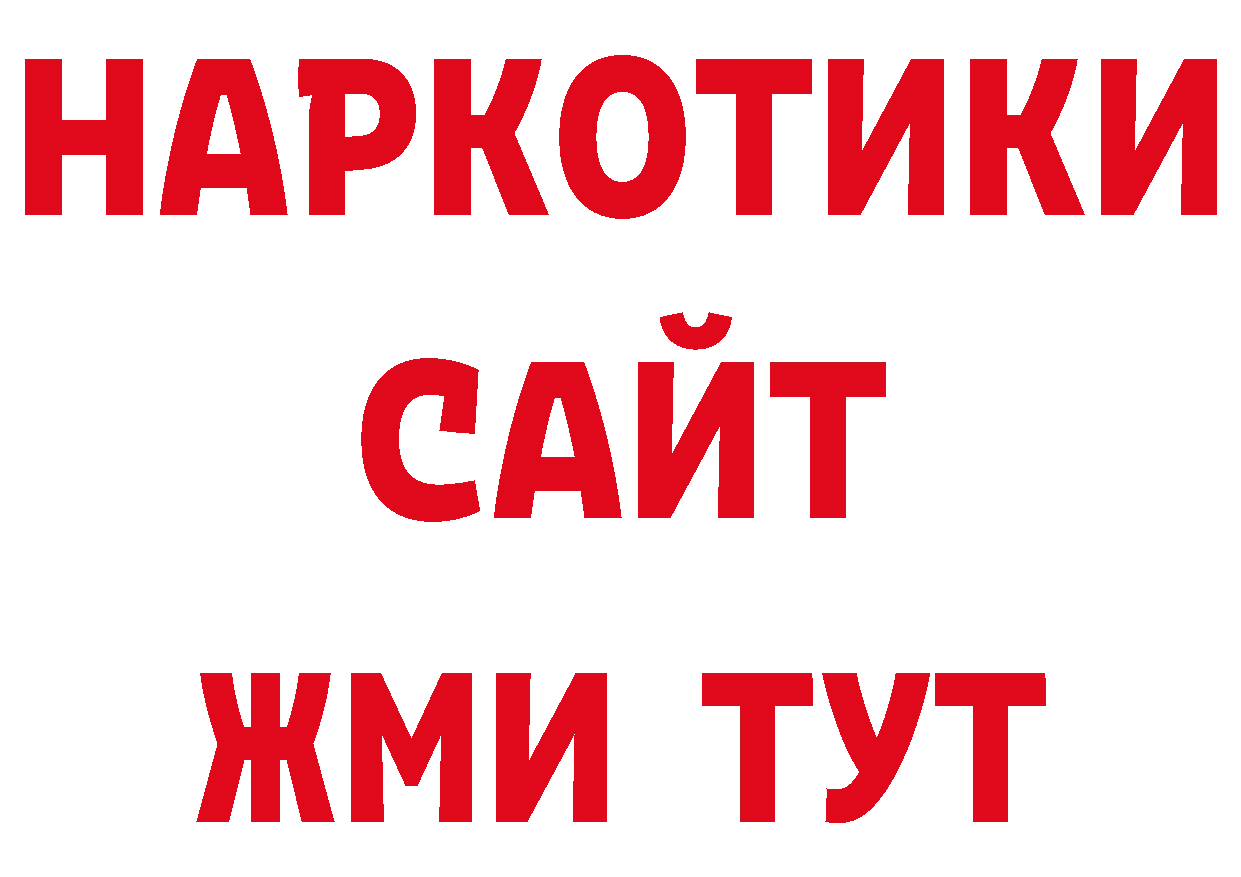 НАРКОТИКИ
САЙТ
ЖМИ ТУТ